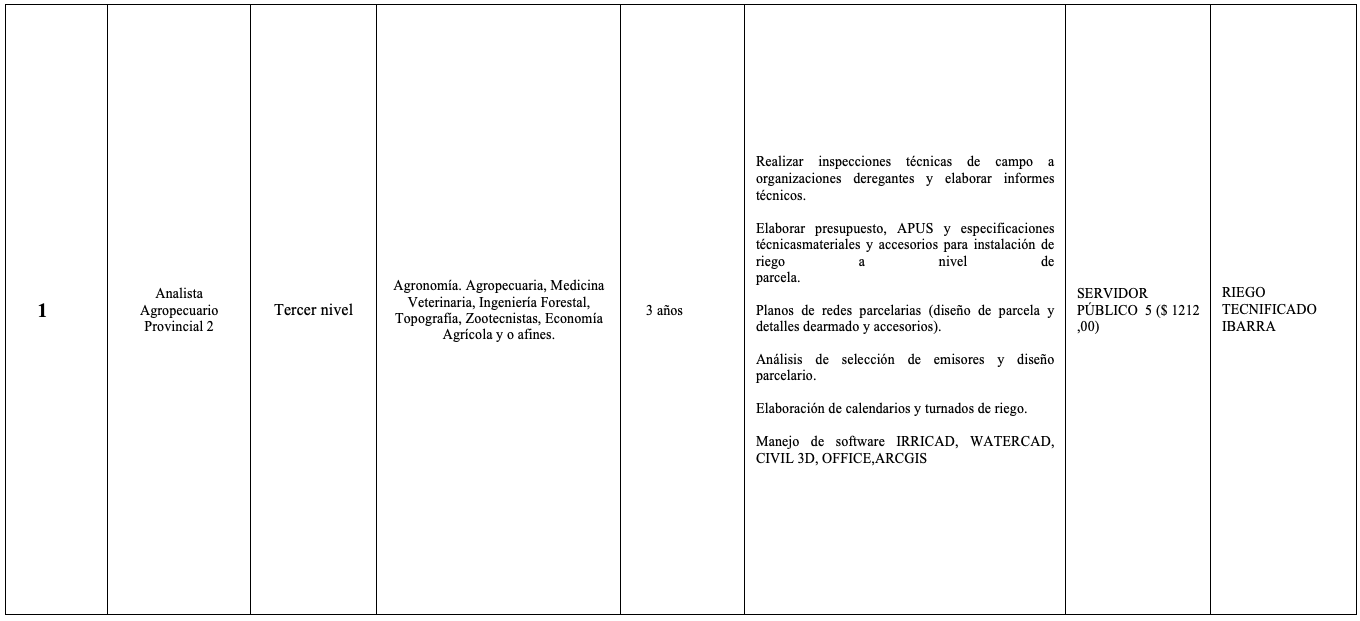 | 1 | Analista Agropecuario Provincial 2 | Tercer nivel | Agronomía. Agropecuaria, Medicina Veterinaria, Ingeniería Forestal, Topografía, Zootecnistas, Economía Agrícola y o afines. | 3 años | Realizar inspecciones técnicas de campo a organizaciones deregantes y elaborar informes técnicos. Elaborar presupuesto, APUS y especificaciones técnicasmateriales y accesorios para instalación de riego a nivel de parcela. Planos de redes parcelarias (diseño de parcela y detalles dearmado y accesorios). Análisis de selección de emisores y diseño parcelario. Elaboración de calendarios y turnados de riego. Manejo de software IRRICAD, WATERCAD, CIVIL 3D, OFFICE,ARCGIS | SERVIDOR PÚBLICO 5 ($ 1212 ,00) | RIEGO TECNIFICADO IBARRA |
|---|---|---|---|---|---|---|---|